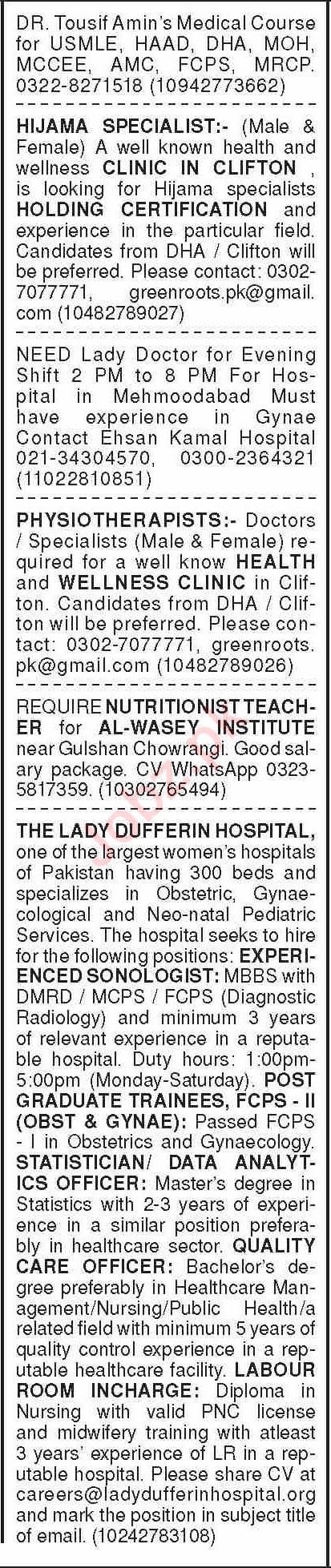 DR. Tousif Amin's Medical Course for USMLE, HAAD, DHA, MOH, MCCEE, AMC, FCPS, MRCP. 0322-8271518 (10942773662)

HIJAMA SPECIALIST:- (Male & Female) A well known health and wellness CLINIC IN CLIFTON , is looking for Hijama specialists HOLDING CERTIFICATION and experience in the particular field. Candidates from DHA / Clifton will be preferred. Please contact: 0302-7077771, greenroots.pk@gmail.com (10482789027)

NEED Lady Doctor for Evening Shift 2 PM to 8 PM For Hospital in Mehmoodabad Must have experience in Gynae Contact Ehsan Kamal Hospital 021-34304570, 0300-2364321 (11022810851)

PHYSIOTHERAPISTS:- Doctors / Specialists (Male & Female) required for a well know HEALTH and WELLNESS CLINIC in Clifton. Candidates from DHA / Clifton will be preferred. Please contact: 0302-7077771, greenroots.pk@gmail.com (10482789026)

REQUIRE NUTRITIONIST TEACHER for AL-WASEY INSTITUTE near Gulshan Chowrangi. Good salary package. CV WhatsApp 0323-5817359. (10302765494)

THE LADY DUFFERIN HOSPITAL, one of the largest women's hospitals of Pakistan having 300 beds and specializes in Obstetric, Gynaecological and Neo-natal Pediatric Services. The hospital seeks to hire for the following positions: EXPERIENCED SONOLOGIST: MBBS with DMRD / MCPS / FCPS (Diagnostic Radiology) and minimum 3 years of relevant experience in a reputable hospital. Duty hours: 1:00pm-5:00pm (Monday-Saturday). POST GRADUATE TRAINEES, FCPS - II (OBST & GYNAE): Passed FCPS - I in Obstetrics and Gynaecology. STATISTICIAN/ DATA ANALYTICS OFFICER: Master's degree in Statistics with 2-3 years of experience in a similar position preferably in healthcare sector. QUALITY CARE OFFICER: Bachelor's degree preferably in Healthcare Management/Nursing/Public Health/a related field with minimum 5 years of quality control experience in a reputable healthcare facility. LABOUR ROOM INCHARGE: Diploma in Nursing with valid PNC license and midwifery training with atleast 3 years' experience of LR in a reputable hospital. Please share CV at careers@ladydufferinhospital.org and mark the position in subject title of email. (10242783108)